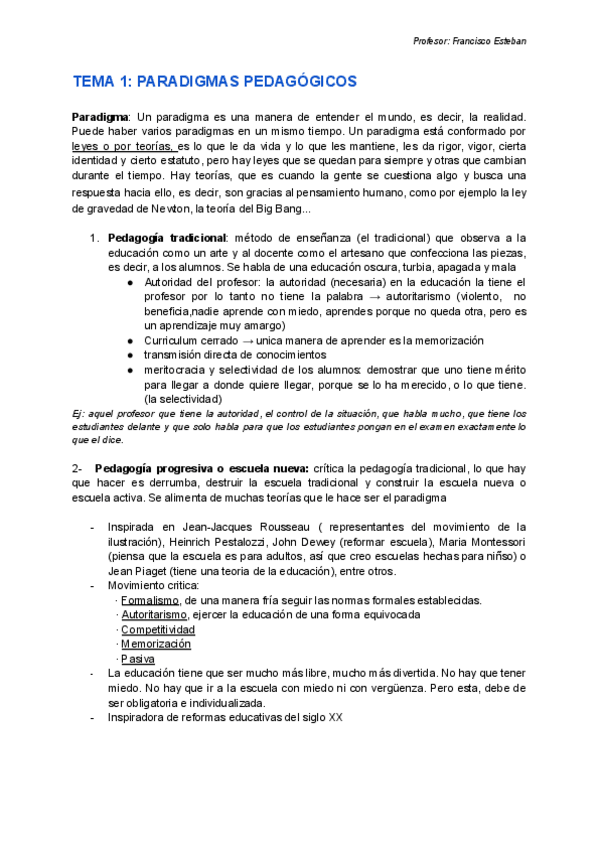 Profesor: Francisco Esteban

TEMA 1: PARADIGMAS PEDAGÓGICOS

Paradigma: Un paradigma es una manera de entender el mundo, es decir, la realidad. Puede haber varios paradigmas en un mismo tiempo. Un paradigma está conformado por leyes o por teorías, es lo que le da vida y lo que les mantiene, les da rigor, vigor, cierta identidad y cierto estatuto, pero hay leyes que se quedan para siempre y otras que cambian durante el tiempo. Hay teorías, que es cuando la gente se cuestiona algo y busca una respuesta hacia ello, es decir, son gracias al pensamiento humano, como por ejemplo la ley de gravedad de Newton, la teoría del Big Bang...

1. Pedagogía tradicional: método de enseñanza (el tradicional) que observa a la educación como un arte y al docente como el artesano que confecciona las piezas, es decir, a los alumnos. Se habla de una educación oscura, turbia, apagada y mala
● Autoridad del profesor: la autoridad (necesaria) en la educación la tiene el profesor por lo tanto no tiene la palabra → autoritarismo (violento, no beneficia,nadie aprende con miedo, aprendes porque no queda otra, pero es un aprendizaje muy amargo)
● Curriculum cerrado → unica manera de aprender es la memorización
● transmisión directa de conocimientos
● meritocracia y selectividad de los alumnos: demostrar que uno tiene mérito para llegar a donde quiere llegar, porque se lo ha merecido, o lo que tiene. (la selectividad)
Ej: aquel profesor que tiene la autoridad, el control de la situación, que habla mucho, que tiene los estudiantes delante y que solo habla para que los estudiantes pongan en el examen exactamente lo que el dice.

2- Pedagogía progresiva o escuela nueva: crítica la pedagogía tradicional, lo que hay que hacer es derrumba, destruir la escuela tradicional y construir la escuela nueva o escuela activa. Se alimenta de muchas teorías que le hace ser el paradigma

- Inspirada en Jean-Jacques Rousseau ( representantes del movimiento de la ilustración), Heinrich Pestalozzi, John Dewey (reformar escuela), Maria Montessori (piensa que la escuela es para adultos, así que creo escuelas hechas para niñso) o Jean Piaget (tiene una teoria de la educación), entre otros.
- Movimiento critica:
· Formalismo, de una manera fría seguir las normas formales establecidas.
· Autoritarismo, ejercer la educación de una forma equivocada
· Competitividad
· Memorización
· Pasiva
- La educación tiene que ser mucho más libre, mucho más divertida. No hay que tener miedo. No hay que ir a la escuela con miedo ni con vergüenza. Pero esta, debe de ser obligatoria e individualizada.
- Inspiradora de reformas educativas del siglo XX